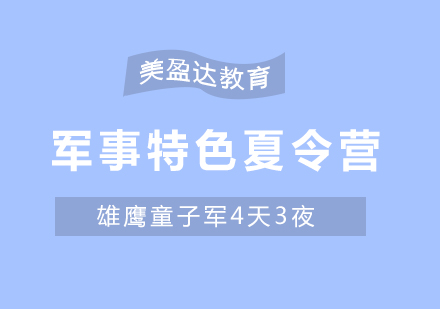 美盈达教育

军事特色夏令营

雄鹰童子军4天3夜